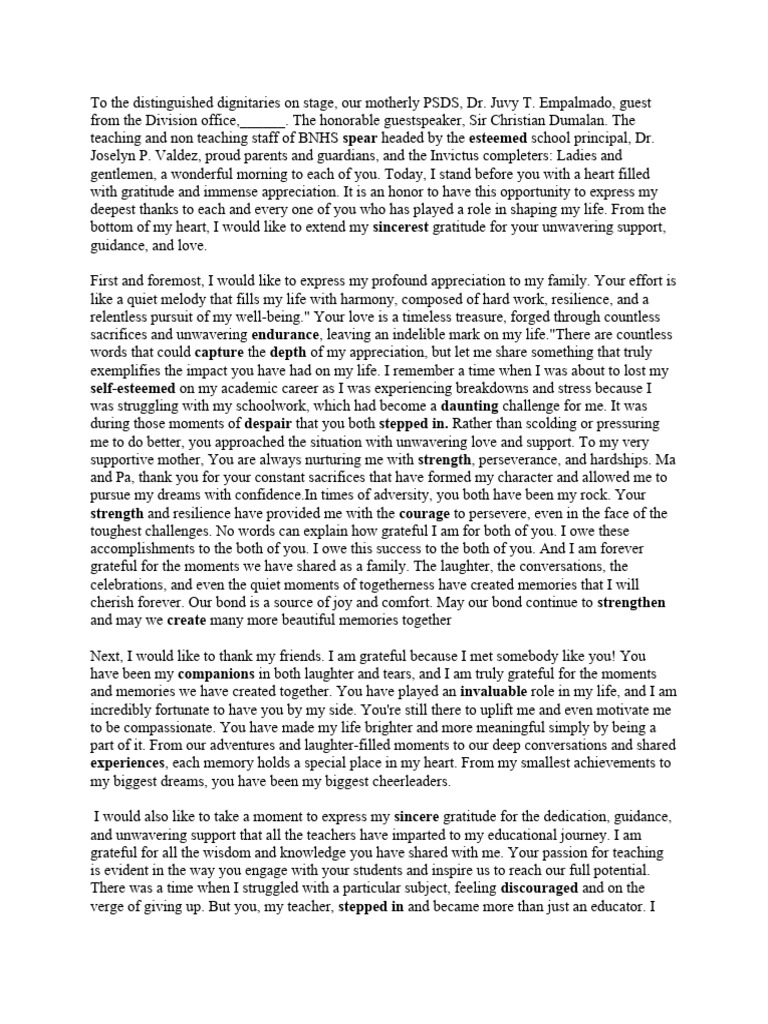 To the distinguished dignitaries on stage, our motherly PSDS, Dr. Juvy T. Empalmado, guest from the Division office,______. The honorable guestspeaker, Sir Christian Dumalan. The teaching and non teaching staff of BNHS spear headed by the esteemed school principal, Dr. Joselyn P. Valdez, proud parents and guardians, and the Invictus completers: Ladies and gentlemen, a wonderful morning to each of you. Today, I stand before you with a heart filled with gratitude and immense appreciation. It is an honor to have this opportunity to express my deepest thanks to each and every one of you who has played a role in shaping my life. From the bottom of my heart, I would like to extend my sincerest gratitude for your unwavering support, guidance, and love.

First and foremost, I would like to express my profound appreciation to my family. Your effort is like a quiet melody that fills my life with harmony, composed of hard work, resilience, and a relentless pursuit of my well-being." Your love is a timeless treasure, forged through countless sacrifices and unwavering endurance, leaving an indelible mark on my life."There are countless words that could capture the depth of my appreciation, but let me share something that truly exemplifies the impact you have had on my life. I remember a time when I was about to lost my self-esteemed on my academic career as I was experiencing breakdowns and stress because I was struggling with my schoolwork, which had become a daunting challenge for me. It was during those moments of despair that you both stepped in. Rather than scolding or pressuring me to do better, you approached the situation with unwavering love and support. To my very supportive mother, You are always nurturing me with strength, perseverance, and hardships. Ma and Pa, thank you for your constant sacrifices that have formed my character and allowed me to pursue my dreams with confidence.In times of adversity, you both have been my rock. Your strength and resilience have provided me with the courage to persevere, even in the face of the toughest challenges. No words can explain how grateful I am for both of you. I owe these accomplishments to the both of you. I owe this success to the both of you. And I am forever grateful for the moments we have shared as a family. The laughter, the conversations, the celebrations, and even the quiet moments of togetherness have created memories that I will cherish forever. Our bond is a source of joy and comfort. May our bond continue to strengthen and may we create many more beautiful memories together

Next, I would like to thank my friends. I am grateful because I met somebody like you! You have been my companions in both laughter and tears, and I am truly grateful for the moments and memories we have created together. You have played an invaluable role in my life, and I am incredibly fortunate to have you by my side. You're still there to uplift me and even motivate me to be compassionate. You have made my life brighter and more meaningful simply by being a part of it. From our adventures and laughter-filled moments to our deep conversations and shared experiences, each memory holds a special place in my heart. From my smallest achievements to my biggest dreams, you have been my biggest cheerleaders.

I would also like to take a moment to express my sincere gratitude for the dedication, guidance, and unwavering support that all the teachers have imparted to my educational journey. I am grateful for all the wisdom and knowledge you have shared with me. Your passion for teaching is evident in the way you engage with your students and inspire us to reach our full potential. There was a time when I struggled with a particular subject, feeling discouraged and on the verge of giving up. But you, my teacher, stepped in and became more than just an educator. I